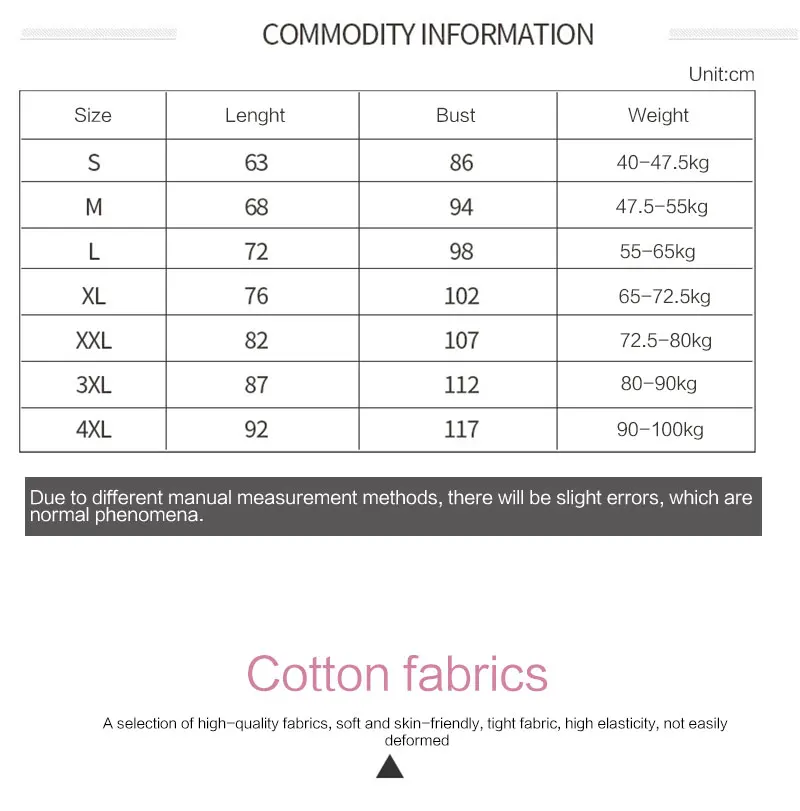 COMMODITY INFORMATION

Unit:cm

| Size | Lenght | Bust | Weight |
|---|---|---|---|
| S | 63 | 86 | 40-47.5kg |
| M | 68 | 94 | 47.5-55kg |
| L | 72 | 98 | 55-65kg |
| XL | 76 | 102 | 65-72.5kg |
| XXL | 82 | 107 | 72.5-80kg |
| 3XL | 87 | 112 | 80-90kg |
| 4XL | 92 | 117 | 90-100kg |

Due to different manual measurement methods, there will be slight errors, which are normal phenomena.

Cotton fabrics

A selection of high-quality fabrics, soft and skin-friendly, tight fabric, high elasticity, not easily deformed